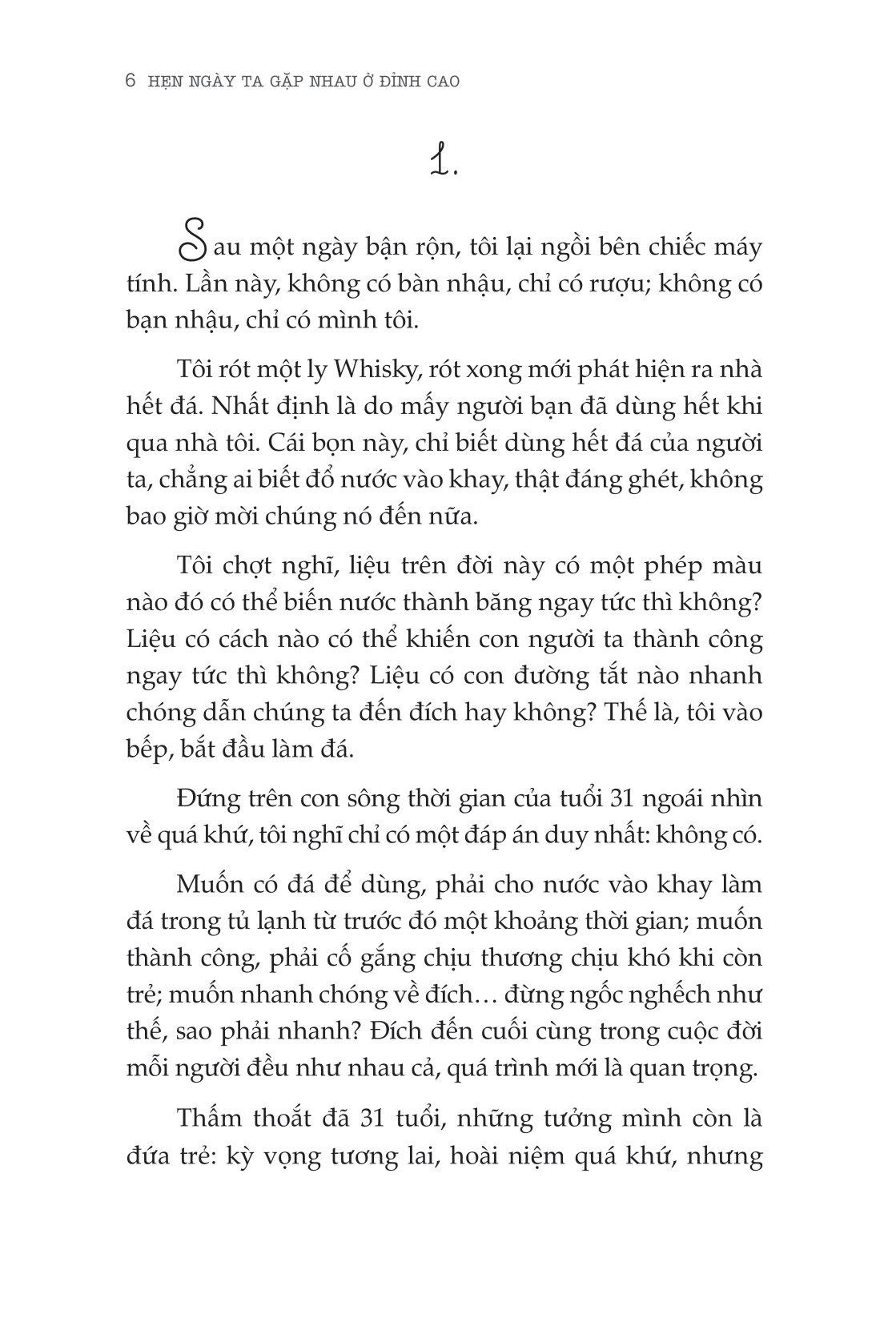 6 HẸN NGÀY TA GẶP NHAU Ở ĐỈNH CAO

1.

Sau một ngày bận rộn, tôi lại ngồi bên chiếc máy tính. Lần này, không có bàn nhậu, chỉ có rượu; không có bạn nhậu, chỉ có mình tôi.

Tôi rót một ly Whisky, rót xong mới phát hiện ra nhà hết đá. Nhất định là do mấy người bạn đã dùng hết khi qua nhà tôi. Cái bọn này, chỉ biết dùng hết đá của người ta, chẳng ai biết đổ nước vào khay, thật đáng ghét, không bao giờ mời chúng nó đến nữa.

Tôi chợt nghĩ, liệu trên đời này có một phép màu nào đó có thể biến nước thành băng ngay tức thì không? Liệu có cách nào có thể khiến con người ta thành công ngay tức thì không? Liệu có con đường tắt nào nhanh chóng dẫn chúng ta đến đích hay không? Thế là, tôi vào bếp, bắt đầu làm đá.

Đứng trên con sông thời gian của tuổi 31 ngoái nhìn về quá khứ, tôi nghĩ chỉ có một đáp án duy nhất: không có.

Muốn có đá để dùng, phải cho nước vào khay làm đá trong tủ lạnh từ trước đó một khoảng thời gian; muốn thành công, phải cố gắng chịu thương chịu khó khi còn trẻ; muốn nhanh chóng về đích… đừng ngốc nghếch như thế, sao phải nhanh? Đích đến cuối cùng trong cuộc đời mỗi người đều như nhau cả, quá trình mới là quan trọng.

Thấm thoắt đã 31 tuổi, những tưởng mình còn là đứa trẻ: kỳ vọng tương lai, hoài niệm quá khứ, nhưng